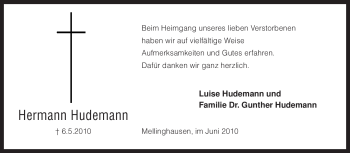 Hermann Hudemann

† 6.5.2010

Beim Heimgang unseres lieben Verstorbenen haben wir auf vielfältige Weise Aufmerksamkeiten und Gutes erfahren. Dafür danken wir ganz herzlich.

Luise Hudemann und
Familie Dr. Gunther Hudemann

Mellinghausen, im Juni 2010